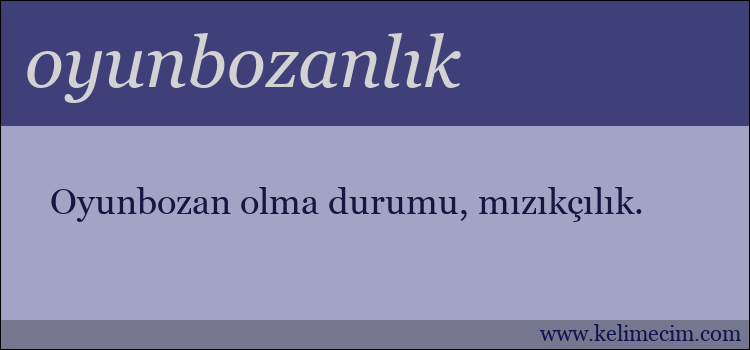 oyunbozanlık

Oyunbozan olma durumu, mızıkçılık.

www.kelimecim.com